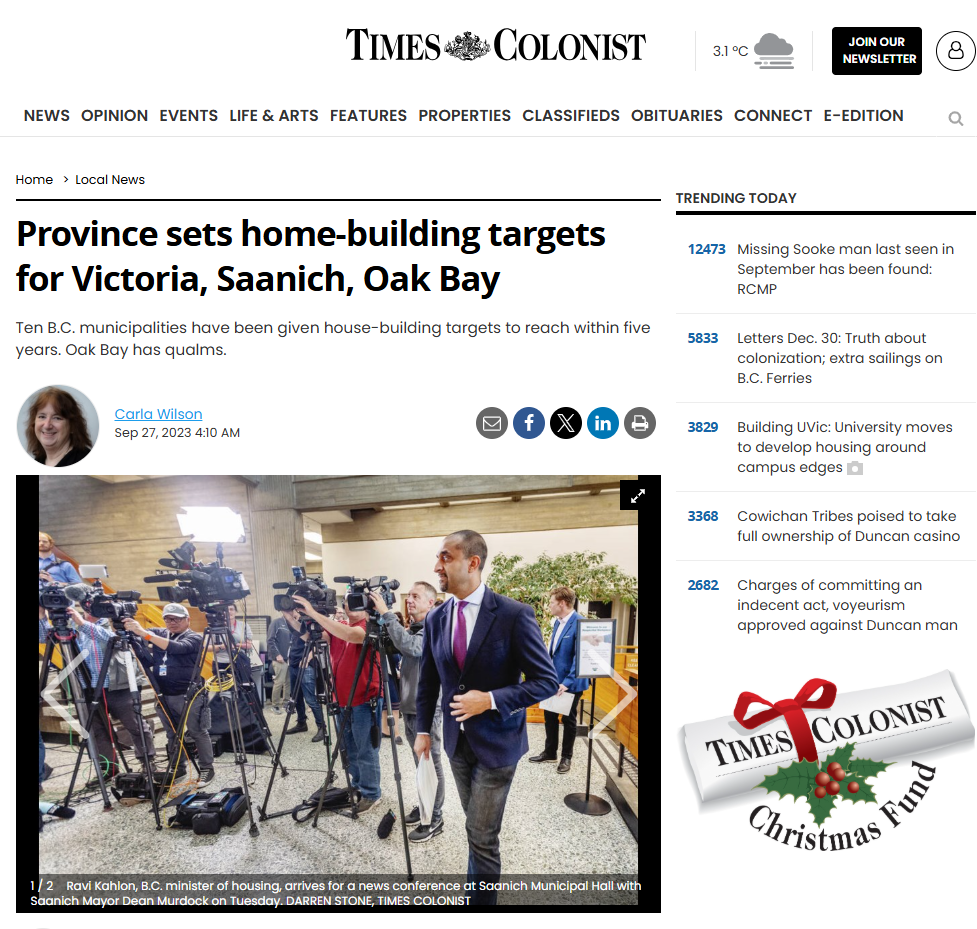 TIMES COLONIST

3.1 °C

JOIN OUR NEWSLETTER

NEWS OPINION EVENTS LIFE & ARTS FEATURES PROPERTIES CLASSIFIEDS OBITUARIES CONNECT E-EDITION

Home > Local News

Province sets home-building targets for Victoria, Saanich, Oak Bay

Ten B.C. municipalities have been given house-building targets to reach within five years. Oak Bay has qualms.

Carla Wilson
Sep 27, 2023 4:10 AM

1 / 2 Ravi Kahlon, B.C. minister of housing, arrives for a news conference at Saanich Municipal Hall with Saanich Mayor Dean Murdock on Tuesday. DARREN STONE, TIMES COLONIST

TRENDING TODAY

12473 Missing Sooke man last seen in September has been found: RCMP

5833 Letters Dec. 30: Truth about colonization; extra sailings on B.C. Ferries

3829 Building UVic: University moves to develop housing around campus edges

3368 Cowichan Tribes poised to take full ownership of Duncan casino

2682 Charges of committing an indecent act, voyeurism approved against Duncan man

TIMES COLONIST Christmas Fund